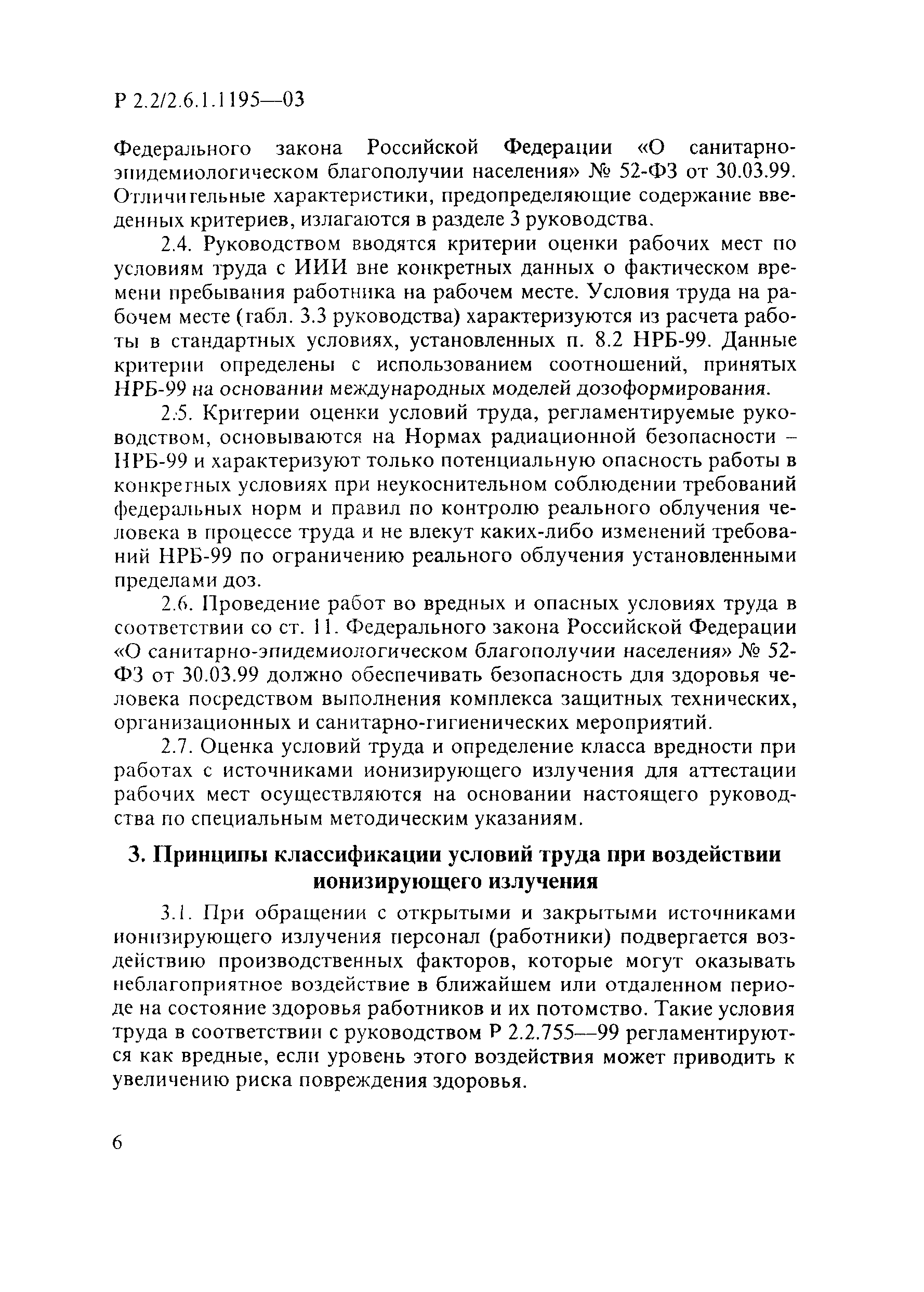 Р 2.2/2.6.1.1195—03

Федерального закона Российской Федерации «О санитарно-эпидемиологическом благополучии населения» № 52-ФЗ от 30.03.99. Отличительные характеристики, предопределяющие содержание введенных критериев, излагаются в разделе 3 руководства.

2.4. Руководством вводятся критерии оценки рабочих мест по условиям труда с ИИИ вне конкретных данных о фактическом времени пребывания работника на рабочем месте. Условия труда на рабочем месте (табл. 3.3 руководства) характеризуются из расчета работы в стандартных условиях, установленных п. 8.2 НРБ-99. Данные критерии определены с использованием соотношений, принятых НРБ-99 на основании международных моделей дозоформирования.

2.5. Критерии оценки условий труда, регламентируемые руководством, основываются на Нормах радиационной безопасности – НРБ-99 и характеризуют только потенциальную опасность работы в конкретных условиях при неукоснительном соблюдении требований федеральных норм и правил по контролю реального облучения человека в процессе труда и не влекут каких-либо изменений требований НРБ-99 по ограничению реального облучения установленными пределами доз.

2.6. Проведение работ во вредных и опасных условиях труда в соответствии со ст. 11. Федерального закона Российской Федерации «О санитарно-эпидемиологическом благополучии населения» № 52-ФЗ от 30.03.99 должно обеспечивать безопасность для здоровья человека посредством выполнения комплекса защитных технических, организационных и санитарно-гигиенических мероприятий.

2.7. Оценка условий труда и определение класса вредности при работах с источниками ионизирующего излучения для аттестации рабочих мест осуществляются на основании настоящего руководства по специальным методическим указаниям.

3. Принципы классификации условий труда при воздействии ионизирующего излучения

3.1. При обращении с открытыми и закрытыми источниками ионизирующего излучения персонал (работники) подвергается воздействию производственных факторов, которые могут оказывать неблагоприятное воздействие в ближайшем или отдаленном периоде на состояние здоровья работников и их потомство. Такие условия труда в соответствии с руководством Р 2.2.755—99 регламентируются как вредные, если уровень этого воздействия может приводить к увеличению риска повреждения здоровья.

6